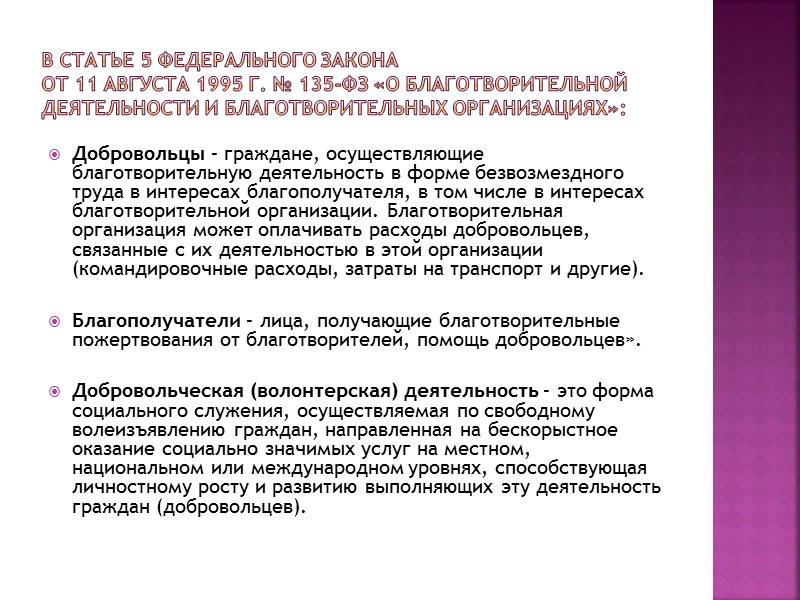 В СТАТЬЕ 5 ФЕДЕРАЛЬНОГО ЗАКОНА
ОТ 11 АВГУСТА 1995 Г. № 135-ФЗ «О БЛАГОТВОРИТЕЛЬНОЙ ДЕЯТЕЛЬНОСТИ И БЛАГОТВОРИТЕЛЬНЫХ ОРГАНИЗАЦИЯХ»:

Добровольцы - граждане, осуществляющие благотворительную деятельность в форме безвозмездного труда в интересах благополучателя, в том числе в интересах благотворительной организации. Благотворительная организация может оплачивать расходы добровольцев, связанные с их деятельностью в этой организации (командировочные расходы, затраты на транспорт и другие).

Благополучатели - лица, получающие благотворительные пожертвования от благотворителей, помощь добровольцев».

Добровольческая (волонтерская) деятельность - это форма социального служения, осуществляемая по свободному волеизъявлению граждан, направленная на бескорыстное оказание социально значимых услуг на местном, национальном или международном уровнях, способствующая личностному росту и развитию выполняющих эту деятельность граждан (добровольцев).